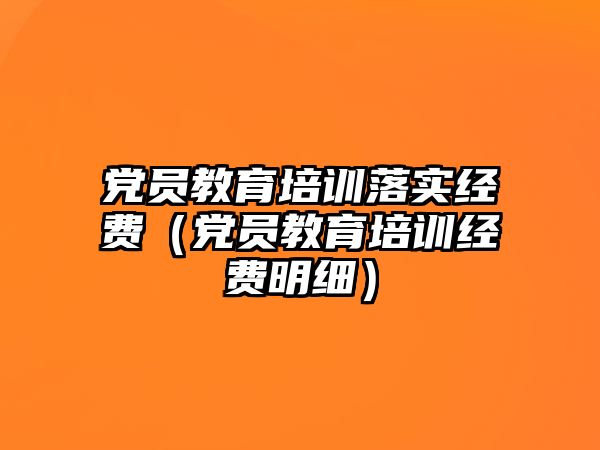 党员教育培训落实经费（党员教育培训经费明细）